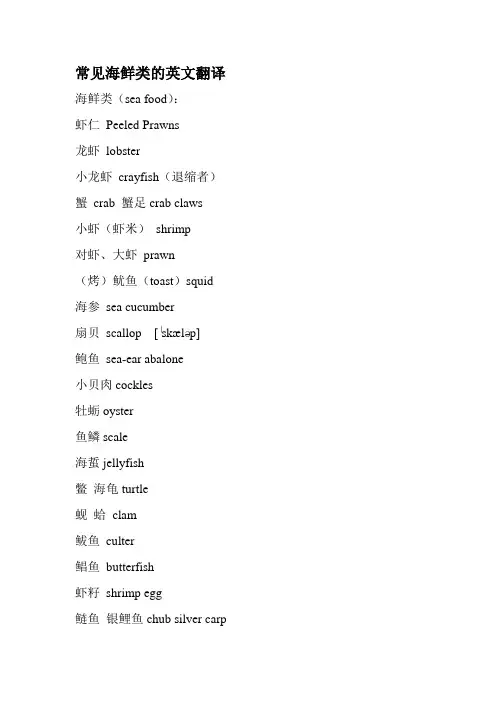 常见海鲜类的英文翻译

海鲜类（sea food）：

虾仁 Peeled Prawns

龙虾 lobster

小龙虾 crayfish（退缩者）

蟹 crab 蟹足 crab claws

小虾（虾米） shrimp

对虾、大虾 prawn

（烤）鱿鱼（toast）squid

海参 sea cucumber

扇贝 scallop [ˈskæləp]

鲍鱼 sea-ear abalone

小贝肉 cockles

牡蛎 oyster

鱼鳞 scale

海蜇 jellyfish

鳖 海龟 turtle

蚬 蛤 clam

鲅鱼 culter

鲳鱼 butterfish

虾籽 shrimp egg

鲢鱼 银鲤鱼 chub silver carp